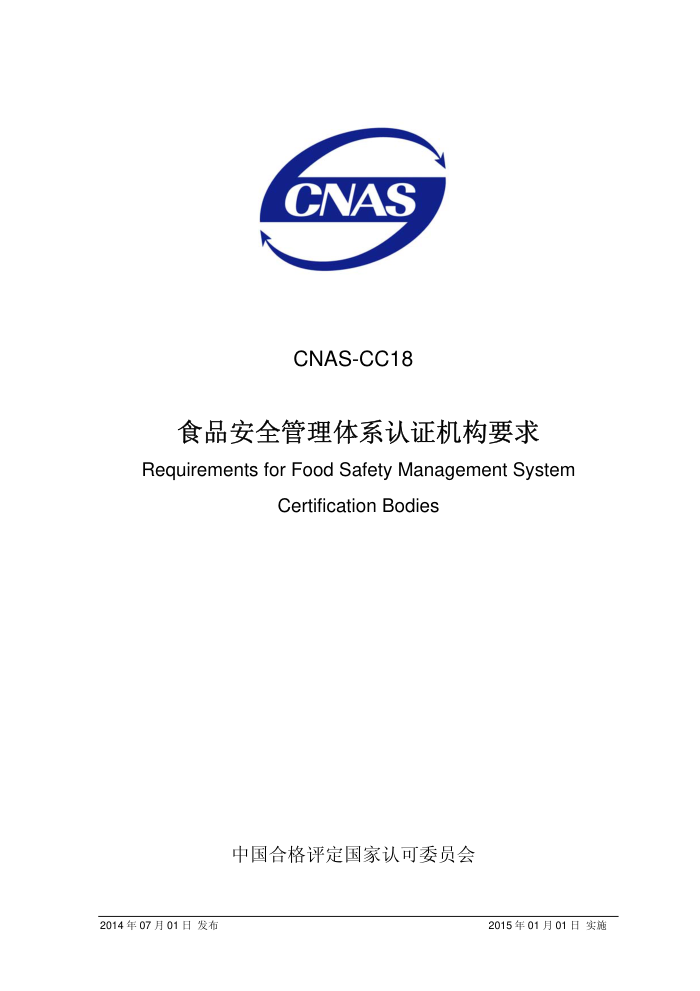 CNAS

CNAS-CC18

食品安全管理体系认证机构要求

Requirements for Food Safety Management System

Certification Bodies

中国合格评定国家认可委员会

2014年07月01日 发布 2015年01月01日 实施